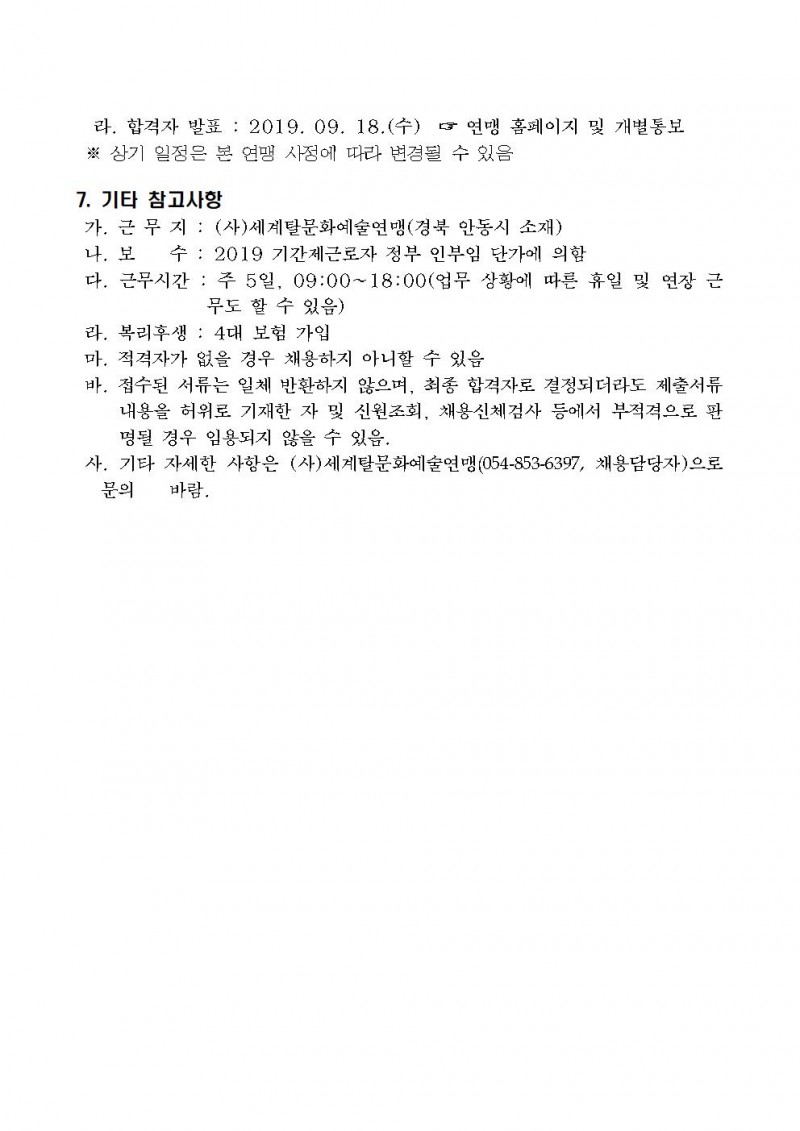 라. 합격자 발표 : 2019. 09. 18.(수) ☞ 연맹 홈페이지 및 개별통보
※ 상기 일정은 본 연맹 사정에 따라 변경될 수 있음

7. 기타 참고사항
가. 근 무 지 : (사)세계탈문화예술연맹(경북 안동시 소재)
나. 보 수 : 2019 기간제근로자 정부 인부임 단가에 의함
다. 근무시간 : 주 5일, 09:00~18:00(업무 상황에 따른 휴일 및 연장 근무도 할 수 있음)
라. 복리후생 : 4대 보험 가입
마. 적격자가 없을 경우 채용하지 아니할 수 있음
바. 접수된 서류는 일체 반환하지 않으며, 최종 합격자로 결정되더라도 제출서류 내용을 허위로 기재한 자 및 신원조회, 채용신체검사 등에서 부적격으로 판명될 경우 임용되지 않을 수 있음.
사. 기타 자세한 사항은 (사)세계탈문화예술연맹(054-853-6397, 채용담당자)으로 문의 바람.